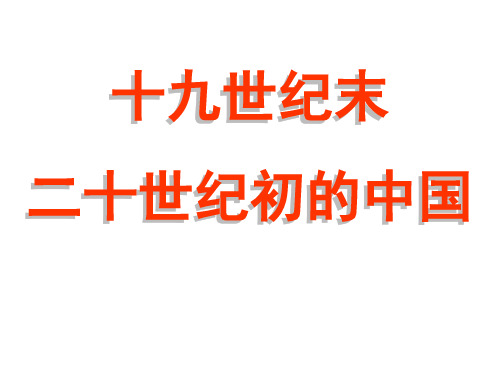 十九世纪末

二十世纪初的中国